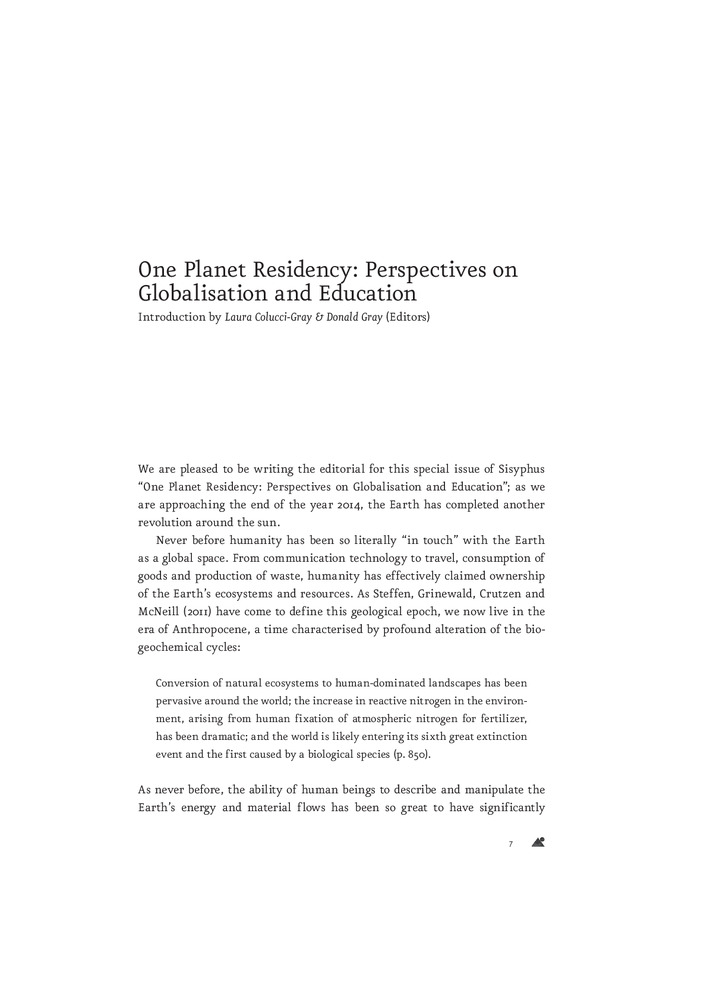 One Planet Residency: Perspectives on Globalisation and Education
Introduction by Laura Colucci-Gray & Donald Gray (Editors)

We are pleased to be writing the editorial for this special issue of Sisyphus "One Planet Residency: Perspectives on Globalisation and Education"; as we are approaching the end of the year 2014, the Earth has completed another revolution around the sun.

Never before humanity has been so literally "in touch" with the Earth as a global space. From communication technology to travel, consumption of goods and production of waste, humanity has effectively claimed ownership of the Earth's ecosystems and resources. As Steffen, Grinewald, Crutzen and McNeill (2011) have come to define this geological epoch, we now live in the era of Anthropocene, a time characterised by profound alteration of the biogeochemical cycles:

Conversion of natural ecosystems to human-dominated landscapes has been pervasive around the world; the increase in reactive nitrogen in the environment, arising from human fixation of atmospheric nitrogen for fertilizer, has been dramatic; and the world is likely entering its sixth great extinction event and the first caused by a biological species (p. 850).

As never before, the ability of human beings to describe and manipulate the Earth's energy and material flows has been so great to have significantly

7